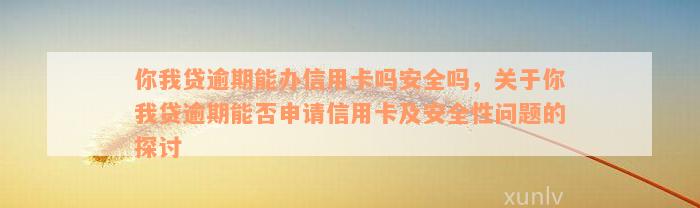 你我贷逾期能办信用卡吗安全吗，关于你我贷逾期能否申请信用卡及安全性问题的探讨

xunlv